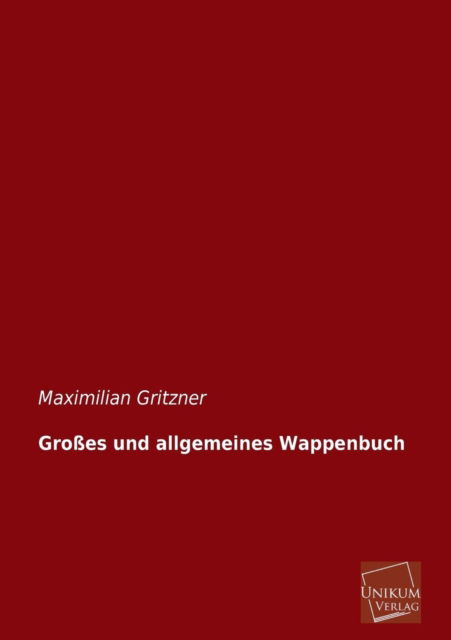 Maximilian Gritzner

Großes und allgemeines Wappenbuch

UNIKUM
VERLAG